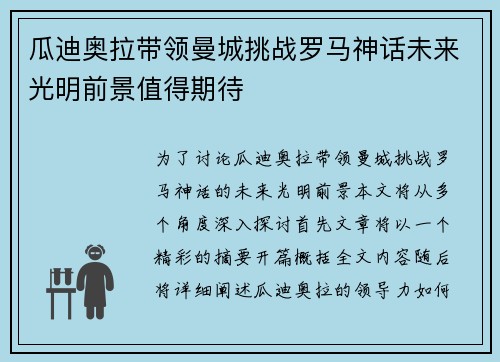 瓜迪奥拉带领曼城挑战罗马神话未来光明前景值得期待

为了讨论瓜迪奥拉带领曼城挑战罗马神话的未来光明前景本文将从多个角度深入探讨首先文章将以一个精彩的摘要开篇概括全文内容随后将详细阐述瓜迪奥拉的领导力如何